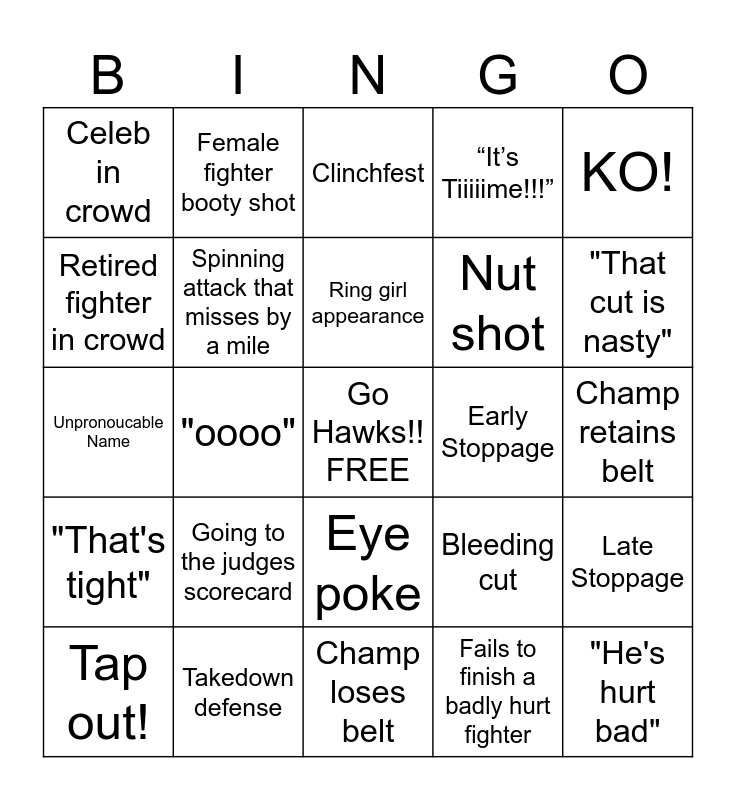 | B | I | N | G | O |
|---|---|---|---|---|
| Celeb in crowd | Female fighter booty shot | Clinchfest | “It’s Tiiiiime!!!” | KO! |
| Retired fighter in crowd | Spinning attack that misses by a mile | Ring girl appearance | Nut shot | "That cut is nasty" |
| Unpronoucable Name | "oooo" | Go Hawks!! FREE | Early Stoppage | Champ retains belt |
| "That's tight" | Going to the judges scorecard | Eye poke | Bleeding cut | Late Stoppage |
| Tap out! | Takedown defense | Champ loses belt | Fails to finish a badly hurt fighter | "He's hurt bad" |